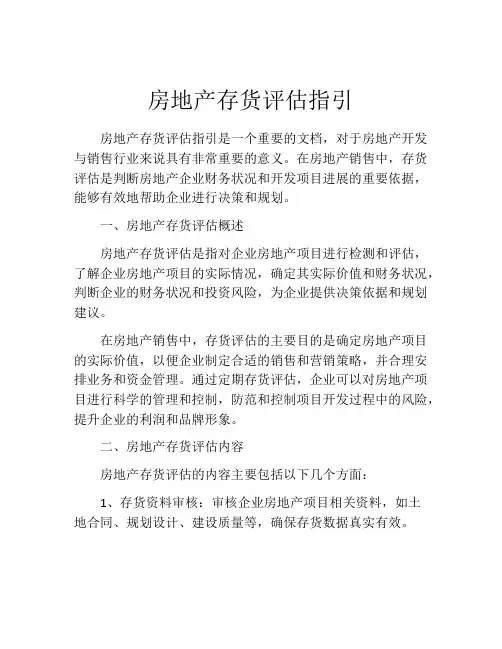 房地产存货评估指引

房地产存货评估指引是一个重要的文档，对于房地产开发与销售行业来说具有非常重要的意义。在房地产销售中，存货评估是判断房地产企业财务状况和开发项目进展的重要依据，能够有效地帮助企业进行决策和规划。

一、房地产存货评估概述

房地产存货评估是指对企业房地产项目进行检测和评估，了解企业房地产项目的实际情况，确定其实际价值和财务状况，判断企业的财务状况和投资风险，为企业提供决策依据和规划建议。

在房地产销售中，存货评估的主要目的是确定房地产项目的实际价值，以便企业制定合适的销售和营销策略，并合理安排业务和资金管理。通过定期存货评估，企业可以对房地产项目进行科学的管理和控制，防范和控制项目开发过程中的风险，提升企业的利润和品牌形象。

二、房地产存货评估内容

房地产存货评估的内容主要包括以下几个方面：

1、存货资料审核：审核企业房地产项目相关资料，如土地合同、规划设计、建设质量等，确保存货数据真实有效。